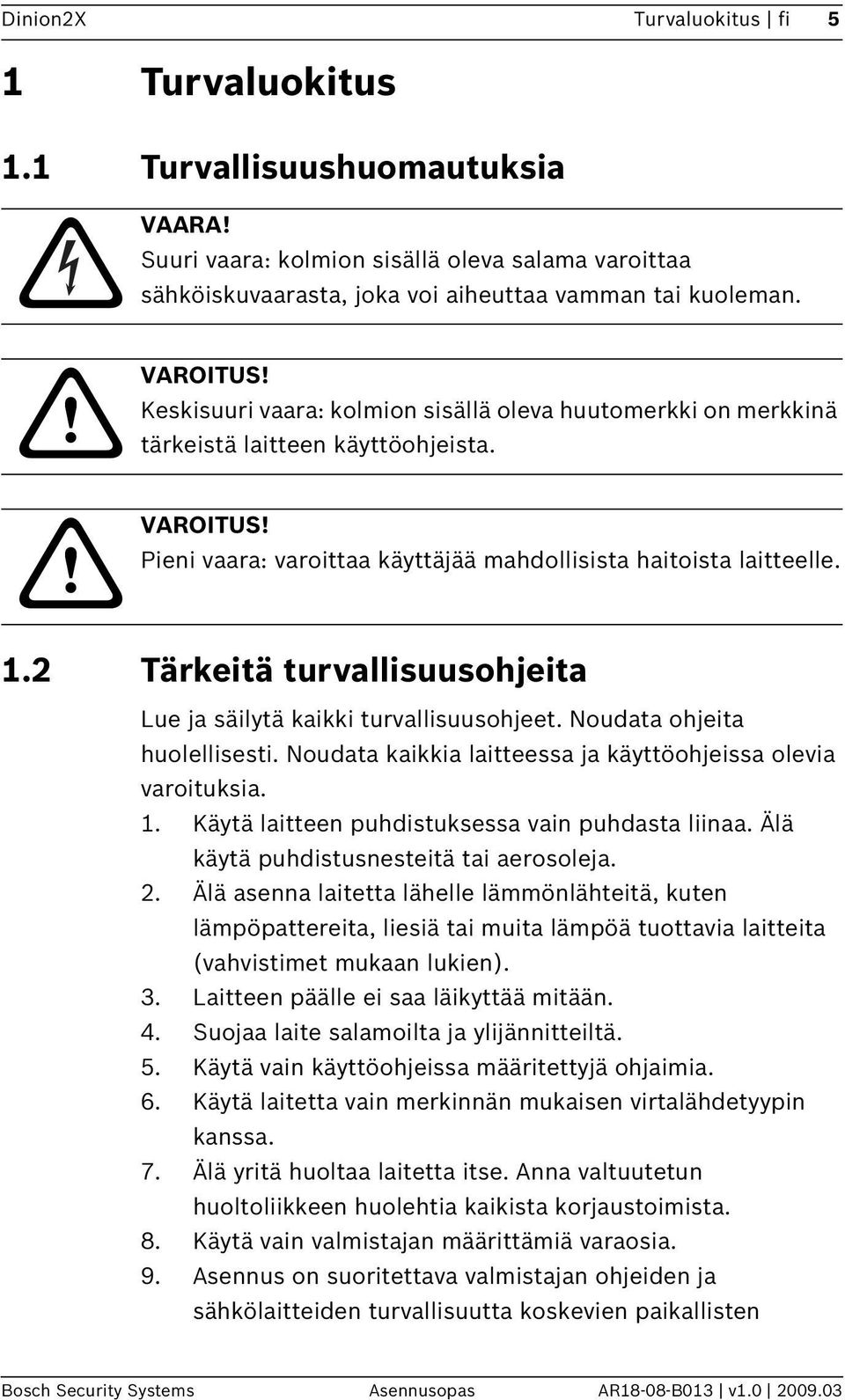 Dinion2X Turvaluokitus | fi 5

1 Turvaluokitus

1.1 Turvallisuushuomautuksia

VAARA!
Suuri vaara: kolmion sisällä oleva salama varoittaa sähköiskuvaarasta, joka voi aiheuttaa vamman tai kuoleman.

VAROITUS!
Keskisuuri vaara: kolmion sisällä oleva huutomerkki on merkkinä tärkeistä laitteen käyttöohjeista.

VAROITUS!
Pieni vaara: varoittaa käyttäjää mahdollisista haitoista laitteelle.

1.2 Tärkeitä turvallisuusohjeita

Lue ja säilytä kaikki turvallisuusohjeet. Noudata ohjeita huolellisesti. Noudata kaikkia laitteessa ja käyttöohjeissa olevia varoituksia.
1. Käytä laitteen puhdistuksessa vain puhdasta liinaa. Älä käytä puhdistusnesteitä tai aerosoleja.
2. Älä asenna laitetta lähelle lämmönlähteitä, kuten lämpöpattereita, liesiä tai muita lämpöä tuottavia laitteita (vahvistimet mukaan lukien).
3. Laitteen päälle ei saa läikyttää mitään.
4. Suojaa laite salamoilta ja ylijännitteiltä.
5. Käytä vain käyttöohjeissa määritettyjä ohjaimia.
6. Käytä laitetta vain merkinnän mukaisen virtalähdetyypin kanssa.
7. Älä yritä huoltaa laitetta itse. Anna valtuutetun huoltoliikkeen huolehtia kaikista korjaustoimista.
8. Käytä vain valmistajan määrittämiä varaosia.
9. Asennus on suoritettava valmistajan ohjeiden ja sähkölaitteiden turvallisuutta koskevien paikallisten

Bosch Security Systems Asennusopas AR18-08-B013 | v1.0 | 2009.03